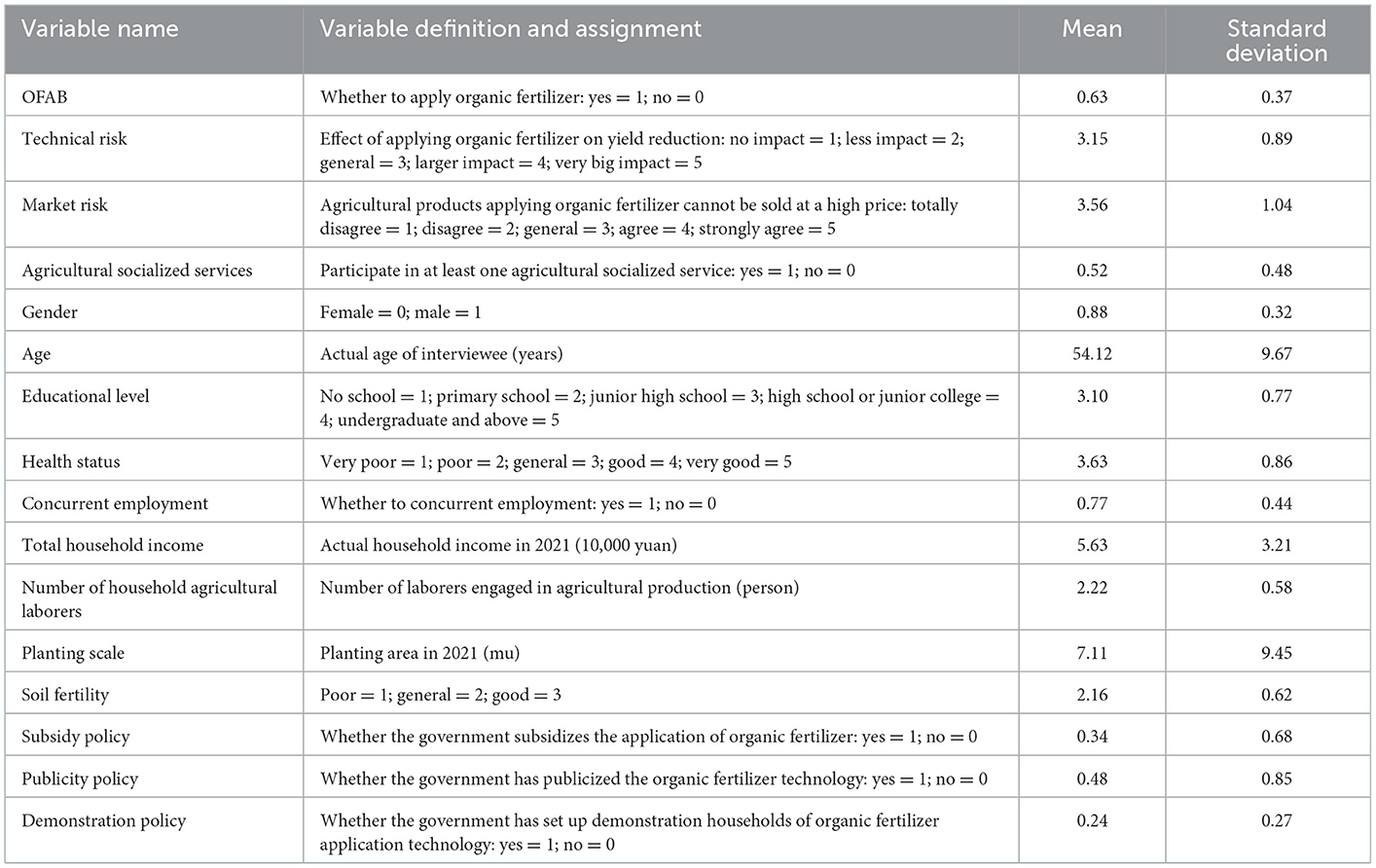 | Variable name | Variable definition and assignment | Mean | Standard deviation |
|---|---|---|---|
| OFAB | Whether to apply organic fertilizer: yes = 1; no = 0 | 0.63 | 0.37 |
| Technical risk | Effect of applying organic fertilizer on yield reduction: no impact = 1; less impact = 2; general = 3; larger impact = 4; very big impact = 5 | 3.15 | 0.89 |
| Market risk | Agricultural products applying organic fertilizer cannot be sold at a high price: totally disagree = 1; disagree = 2; general = 3; agree = 4; strongly agree = 5 | 3.56 | 1.04 |
| Agricultural socialized services | Participate in at least one agricultural socialized service: yes = 1; no = 0 | 0.52 | 0.48 |
| Gender | Female = 0; male = 1 | 0.88 | 0.32 |
| Age | Actual age of interviewee (years) | 54.12 | 9.67 |
| Educational level | No school = 1; primary school = 2; junior high school = 3; high school or junior college = 4; undergraduate and above = 5 | 3.10 | 0.77 |
| Health status | Very poor = 1; poor = 2; general = 3; good = 4; very good = 5 | 3.63 | 0.86 |
| Concurrent employment | Whether to concurrent employment: yes = 1; no = 0 | 0.77 | 0.44 |
| Total household income | Actual household income in 2021 (10,000 yuan) | 5.63 | 3.21 |
| Number of household agricultural laborers | Number of laborers engaged in agricultural production (person) | 2.22 | 0.58 |
| Planting scale | Planting area in 2021 (mu) | 7.11 | 9.45 |
| Soil fertility | Poor = 1; general = 2; good = 3 | 2.16 | 0.62 |
| Subsidy policy | Whether the government subsidizes the application of organic fertilizer: yes = 1; no = 0 | 0.34 | 0.68 |
| Publicity policy | Whether the government has publicized the organic fertilizer technology: yes = 1; no = 0 | 0.48 | 0.85 |
| Demonstration policy | Whether the government has set up demonstration households of organic fertilizer application technology: yes = 1; no = 0 | 0.24 | 0.27 |